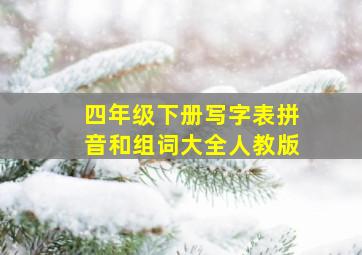 四年级下册写字表拼音和组词大全人教版